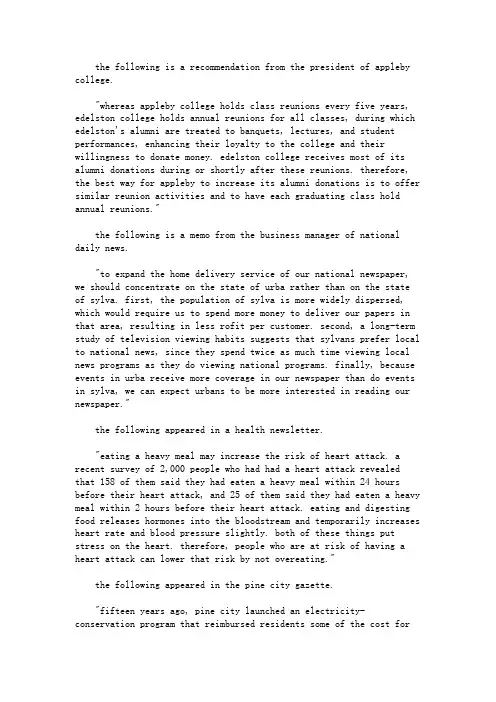 the following is a recommendation from the president of appleby college.

"whereas appleby college holds class reunions every five years, edelston college holds annual reunions for all classes, during which edelston's alumni are treated to banquets, lectures, and student performances, enhancing their loyalty to the college and their willingness to donate money. edelston college receives most of its alumni donations during or shortly after these reunions. therefore, the best way for appleby to increase its alumni donations is to offer similar reunion activities and to have each graduating class hold annual reunions."

the following is a memo from the business manager of national daily news.

"to expand the home delivery service of our national newspaper, we should concentrate on the state of urba rather than on the state of sylva. first, the population of sylva is more widely dispersed, which would require us to spend more money to deliver our papers in that area, resulting in less rofit per customer. second, a long-term study of television viewing habits suggests that sylvans prefer local to national news, since they spend twice as much time viewing local news programs as they do viewing national programs. finally, because events in urba receive more coverage in our newspaper than do events in sylva, we can expect urbans to be more interested in reading our newspaper."

the following appeared in a health newsletter.

"eating a heavy meal may increase the risk of heart attack. a recent survey of 2,000 people who had had a heart attack revealed that 158 of them said they had eaten a heavy meal within 24 hours before their heart attack, and 25 of them said they had eaten a heavy meal within 2 hours before their heart attack. eating and digesting food releases hormones into the bloodstream and temporarily increases heart rate and blood pressure slightly. both of these things put stress on the heart. therefore, people who are at risk of having a heart attack can lower that risk by not overeating."

the following appeared in the pine city gazette.

"fifteen years ago, pine city launched an electricity-conservation program that reimbursed residents some of the cost for